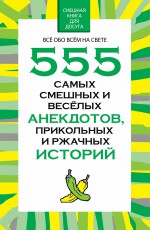 СМЕШНАЯ КНИГА ДЛЯ ДОСУГА

ВСЁ ОБО ВСЁМ НА СВЕТЕ

555

САМЫХ СМЕШНЫХ И ВЕСЁЛЫХ АНЕКДОТОВ, ПРИКОЛЬНЫХ И РЖАЧНЫХ ИСТОРИЙ